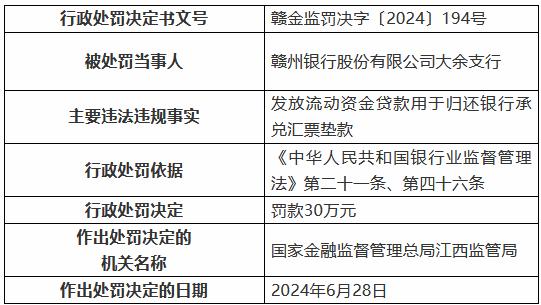 | 行政处罚决定书文号 | 赣金监罚决字〔2024〕194号 |
|---|---|
| 被处罚当事人 | 赣州银行股份有限公司大余支行 |
| 主要违法违规事实 | 发放流动资金贷款用于归还银行承兑汇票垫款 |
| 行政处罚依据 | 《中华人民共和国银行业监督管理法》第二十一条、第四十六条 |
| 行政处罚决定 | 罚款30万元 |
| 作出处罚决定的机关名称 | 国家金融监督管理总局江西监管局 |
| 作出处罚决定的日期 | 2024年6月28日 |